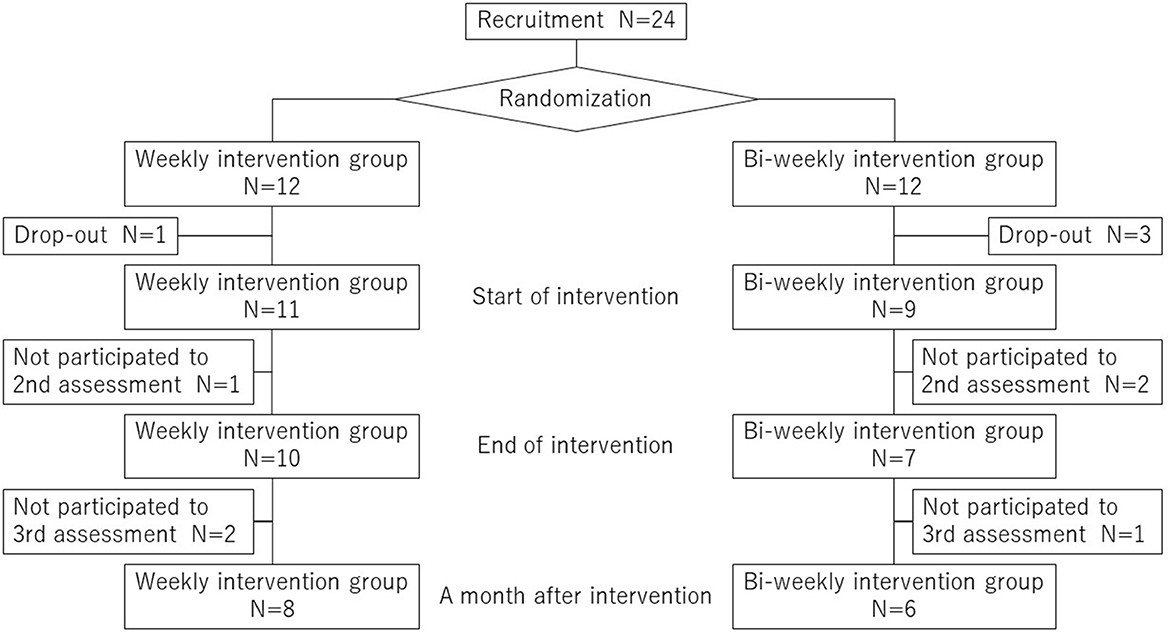 Recruitment N=24

Randomization

Weekly intervention group N=12

Bi-weekly intervention group N=12

Drop-out N=1

Drop-out N=3

Weekly intervention group N=11

Start of intervention

Bi-weekly intervention group N=9

Not participated to 2nd assessment N=1

Not participated to 2nd assessment N=2

Weekly intervention group N=10

End of intervention

Bi-weekly intervention group N=7

Not participated to 3rd assessment N=2

Not participated to 3rd assessment N=1

Weekly intervention group N=8

A month after intervention

Bi-weekly intervention group N=6